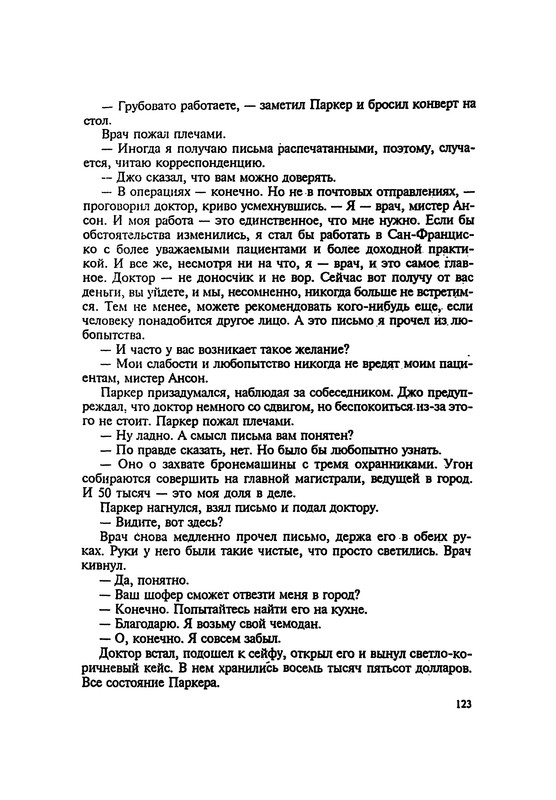 — Грубовато работаете, — заметил Паркер и бросил конверт на стол.

Врач пожал плечами.

— Иногда я получаю письма распечатанными, поэтому, случается, читаю корреспонденцию.

— Джо сказал, что вам можно доверять.

— В операциях — конечно. Но не в почтовых отправлениях, — проговорил доктор, криво усмехнувшись. — Я — врач, мистер Ансон. И моя работа — это единственное, что мне нужно. Если бы обстоятельства изменились, я стал бы работать в Сан-Франциско с более уважаемыми пациентами и более доходной практикой. И все же, несмотря ни на что, я — врач, и это самое главное. Доктор — не доносчик и не вор. Сейчас вот получу от вас деньги, вы уйдете, и мы, несомненно, никогда больше не встретимся. Тем не менее, можете рекомендовать кого-нибудь еще, если человеку понадобится другое лицо. А это письмо я прочел из любопытства.

— И часто у вас возникает такое желание?

— Мои слабости и любопытство никогда не вредят моим пациентам, мистер Ансон.

Паркер призадумался, наблюдая за собеседником. Джо предупреждал, что доктор немного со сдвигом, но беспокоиться из-за этого не стоит. Паркер пожал плечами.

— Ну ладно. А смысл письма вам понятен?

— По правде сказать, нет. Но было бы любопытно узнать.

— Оно о захвате бронемашины с тремя охранниками. Угон собираются совершить на главной магистрали, ведущей в город. И 50 тысяч — это моя доля в деле.

Паркер нагнулся, взял письмо и подал доктору.

— Видите, вот здесь?

Врач снова медленно прочел письмо, держа его в обеих руках. Руки у него были такие чистые, что просто светились. Врач кивнул.

— Да, понятно.

— Ваш шофер сможет отвезти меня в город?

— Конечно. Попытайтесь найти его на кухне.

— Благодарю. Я возьму свой чемодан.

— О, конечно. Я совсем забыл.

Доктор встал, подошел к сейфу, открыл его и вынул светло-коричневый кейс. В нем хранились восемь тысяч пятьсот долларов. Все состояние Паркера.

123